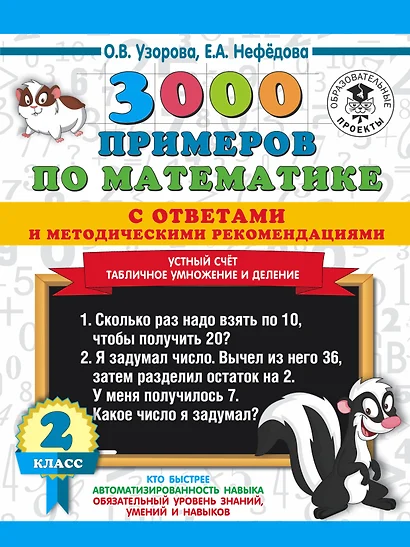 О.В. Узорова, Е.А. Нефёдова

ОБРАЗОВАТЕЛЬНЫЕ ПРОЕКТЫ

3000 ПРИМЕРОВ ПО МАТЕМАТИКЕ

С ОТВЕТАМИ И МЕТОДИЧЕСКИМИ РЕКОМЕНДАЦИЯМИ

УСТНЫЙ СЧЁТ
ТАБЛИЧНОЕ УМНОЖЕНИЕ И ДЕЛЕНИЕ

1. Сколько раз надо взять по 10, чтобы получить 20?
2. Я задумал число. Вычел из него 36, затем разделил остаток на 2. У меня получилось 7. Какое число я задумал?

2 КЛАСС

КТО БЫСТРЕЕ
АВТОМАТИЗИРОВАННОСТЬ НАВЫКА
ОБЯЗАТЕЛЬНЫЙ УРОВЕНЬ ЗНАНИЙ, УМЕНИЙ И НАВЫКОВ